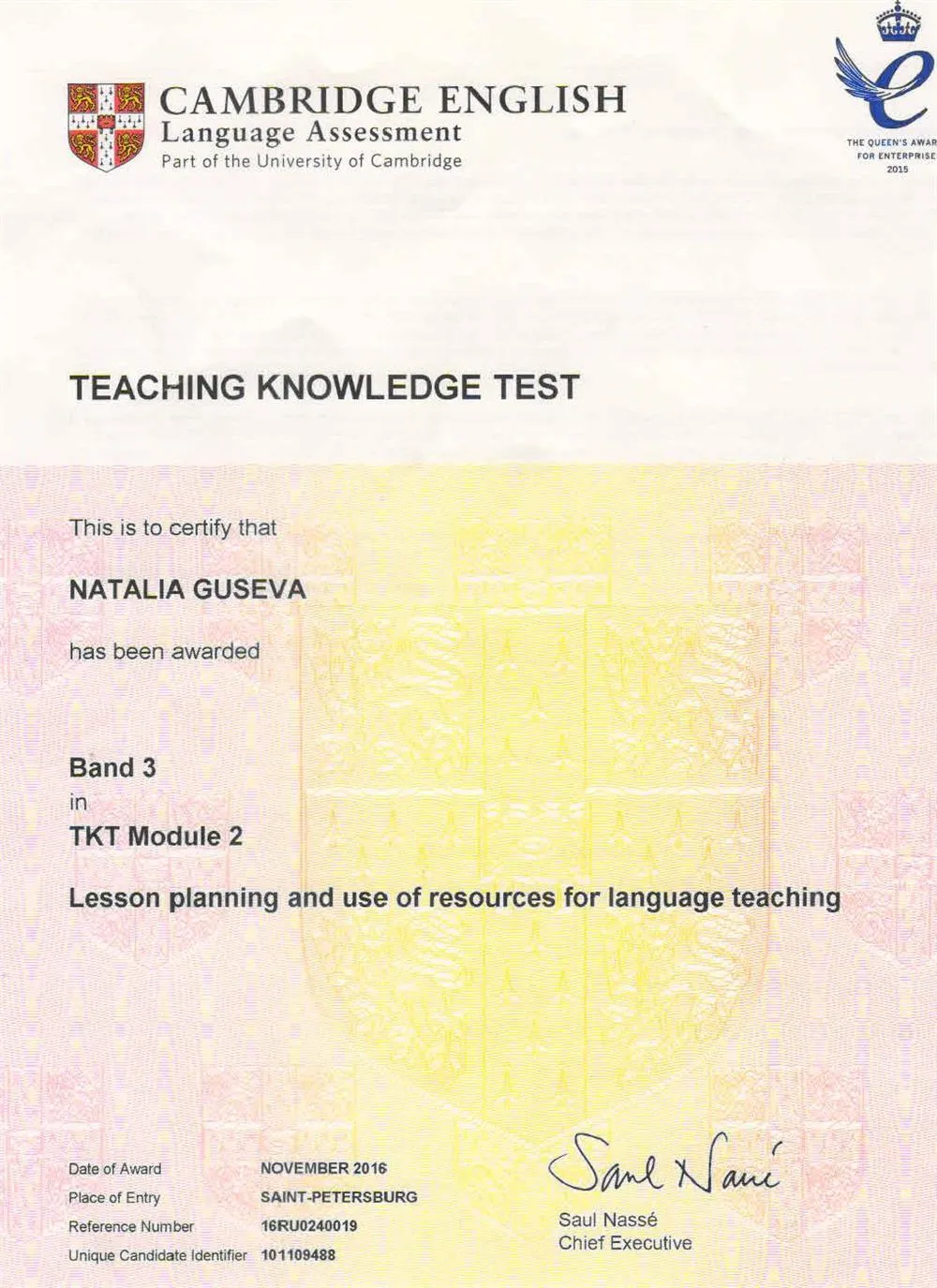 CAMBRIDGE ENGLISH
Language Assessment
Part of the University of Cambridge

THE QUEEN'S AWAR
FOR ENTERPRISE
2015

TEACHING KNOWLEDGE TEST

This is to certify that

NATALIA GUSEVA

has been awarded

Band 3
in
TKT Module 2

Lesson planning and use of resources for language teaching

Date of Award NOVEMBER 2016
Place of Entry SAINT-PETERSBURG
Reference Number 16RU0240019
Unique Candidate Identifier 101109488

Saul Nassé
Saul Nassé
Chief Executive